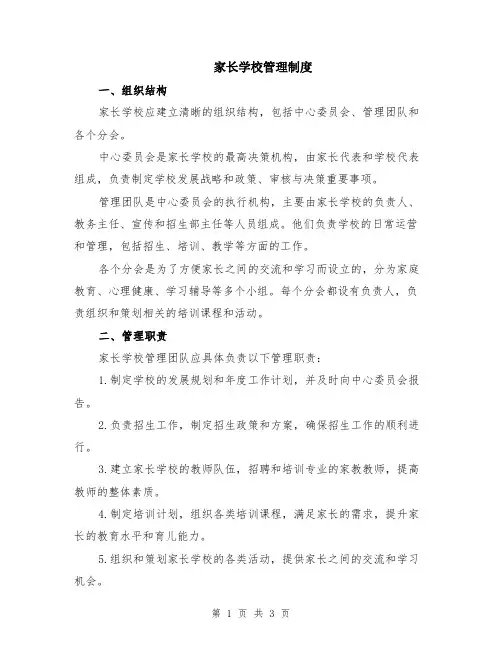 家长学校管理制度

一、组织结构

家长学校应建立清晰的组织结构，包括中心委员会、管理团队和各个分会。

中心委员会是家长学校的最高决策机构，由家长代表和学校代表组成，负责制定学校发展战略和政策、审核与决策重要事项。

管理团队是中心委员会的执行机构，主要由家长学校的负责人、教务主任、宣传和招生部主任等人员组成。他们负责学校的日常运营和管理，包括招生、培训、教学等方面的工作。

各个分会是为了方便家长之间的交流和学习而设立的，分为家庭教育、心理健康、学习辅导等多个小组。每个分会都设有负责人，负责组织和策划相关的培训课程和活动。

二、管理职责

家长学校管理团队应具体负责以下管理职责：

1.制定学校的发展规划和年度工作计划，并及时向中心委员会报告。

2.负责招生工作，制定招生政策和方案，确保招生工作的顺利进行。

3.建立家长学校的教师队伍，招聘和培训专业的家教教师，提高教师的整体素质。

4.制定培训计划，组织各类培训课程，满足家长的需求，提升家长的教育水平和育儿能力。

5.组织和策划家长学校的各类活动，提供家长之间的交流和学习机会。

第 1 页 共 3 页